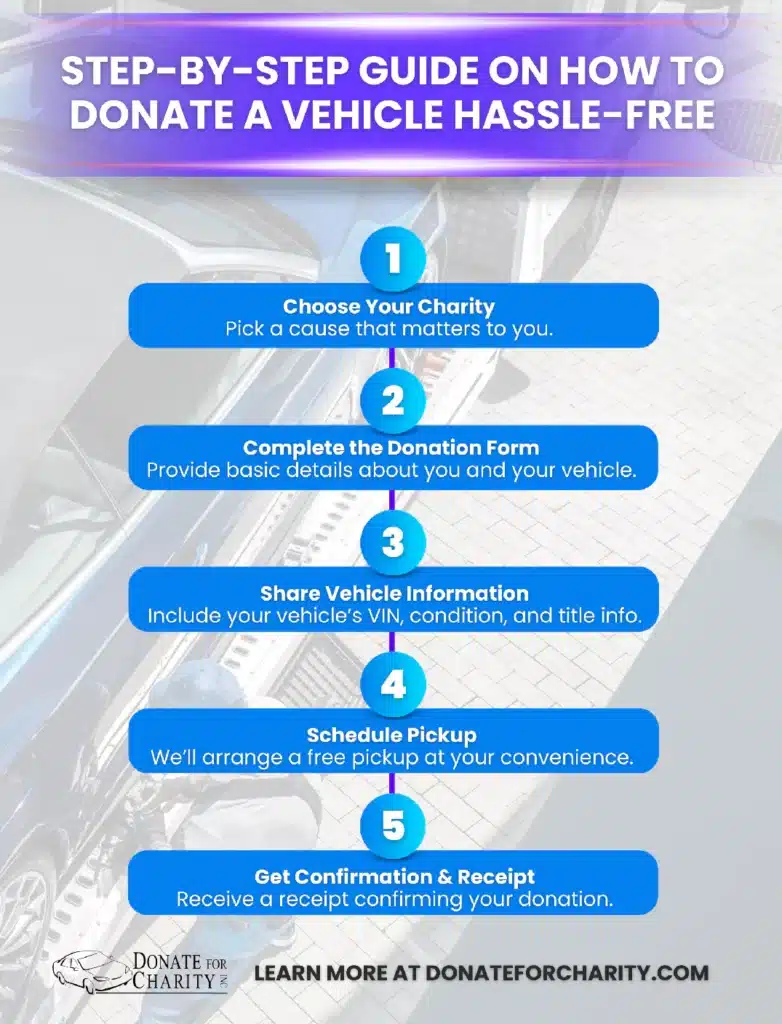 STEP-BY-STEP GUIDE ON HOW TO DONATE A VEHICLE HASSLE-FREE

1

Choose Your Charity
Pick a cause that matters to you.

2

Complete the Donation Form
Provide basic details about you and your vehicle.

3

Share Vehicle Information
Include your vehicle's VIN, condition, and title info.

4

Schedule Pickup
We'll arrange a free pickup at your convenience.

5

Get Confirmation & Receipt
Receive a receipt confirming your donation.

DONATE FOR CHARITY INC

LEARN MORE AT DONATEFORCHARITY.COM